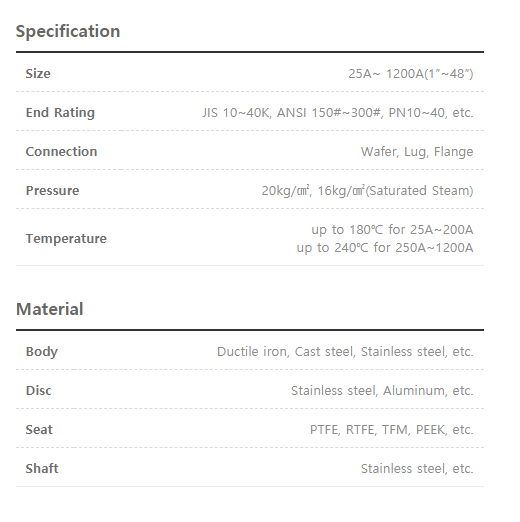 Specification

Size
25A~ 1200A(1"~48")

End Rating
JIS 10~40K, ANSI 150#~300#, PN10~40, etc.

Connection
Wafer, Lug, Flange

Pressure
20kg/㎠, 16kg/㎠(Saturated Steam)

Temperature
up to 180℃ for 25A~200A
up to 240℃ for 250A~1200A

Material

Body
Ductile iron, Cast steel, Stainless steel, etc.

Disc
Stainless steel, Aluminum, etc.

Seat
PTFE, RTFE, TFM, PEEK, etc.

Shaft
Stainless steel, etc.